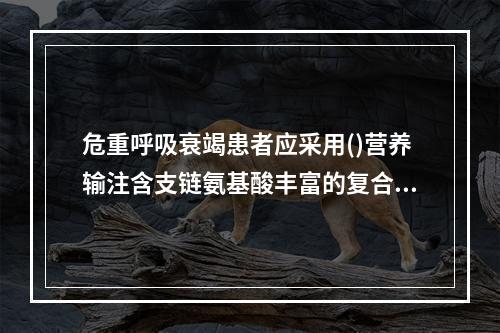 危重呼吸衰竭患者应采用()营养输注含支链氨基酸丰富的复合...